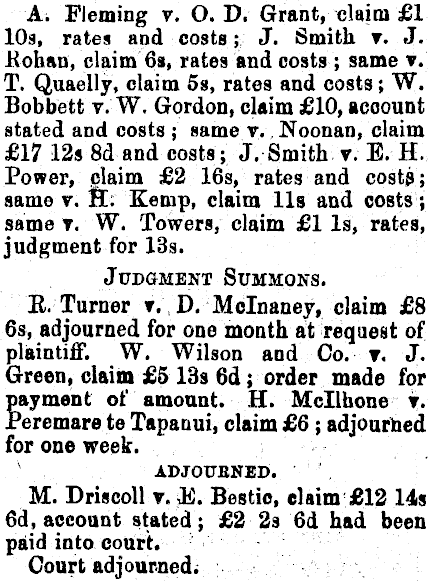 A. Fleming v. O. D. Grant, claim £1 10s, rates and costs; J. Smith v. J. Rohan, claim 6s, rates and costs; same v. T. Quaelly, claim 5s, rates and costs; W. Bobbett v. W. Gordon, claim £10, account stated and costs; same v. Noonan, claim £17 12s 8d and costs; J. Smith v. E. H. Power, claim £2 16s, rates and costs; same v. H. Kemp, claim 11s and costs; same v. W. Towers, claim £1 1s, rates, judgment for 13s.

JUDGMENT SUMMONS.

R. Turner v. D. McInaney, claim £8 6s, adjourned for one month at request of plaintiff. W. Wilson and Co. v. J. Green, claim £5 13s 6d; order made for payment of amount. H. McIlhone v. Peremare te Tapanui, claim £6; adjourned for one week.

ADJOURNED.

M. Driscoll v. E. Bestic, claim £12 14s 6d, account stated; £2 2s 6d had been paid into court.

Court adjourned.